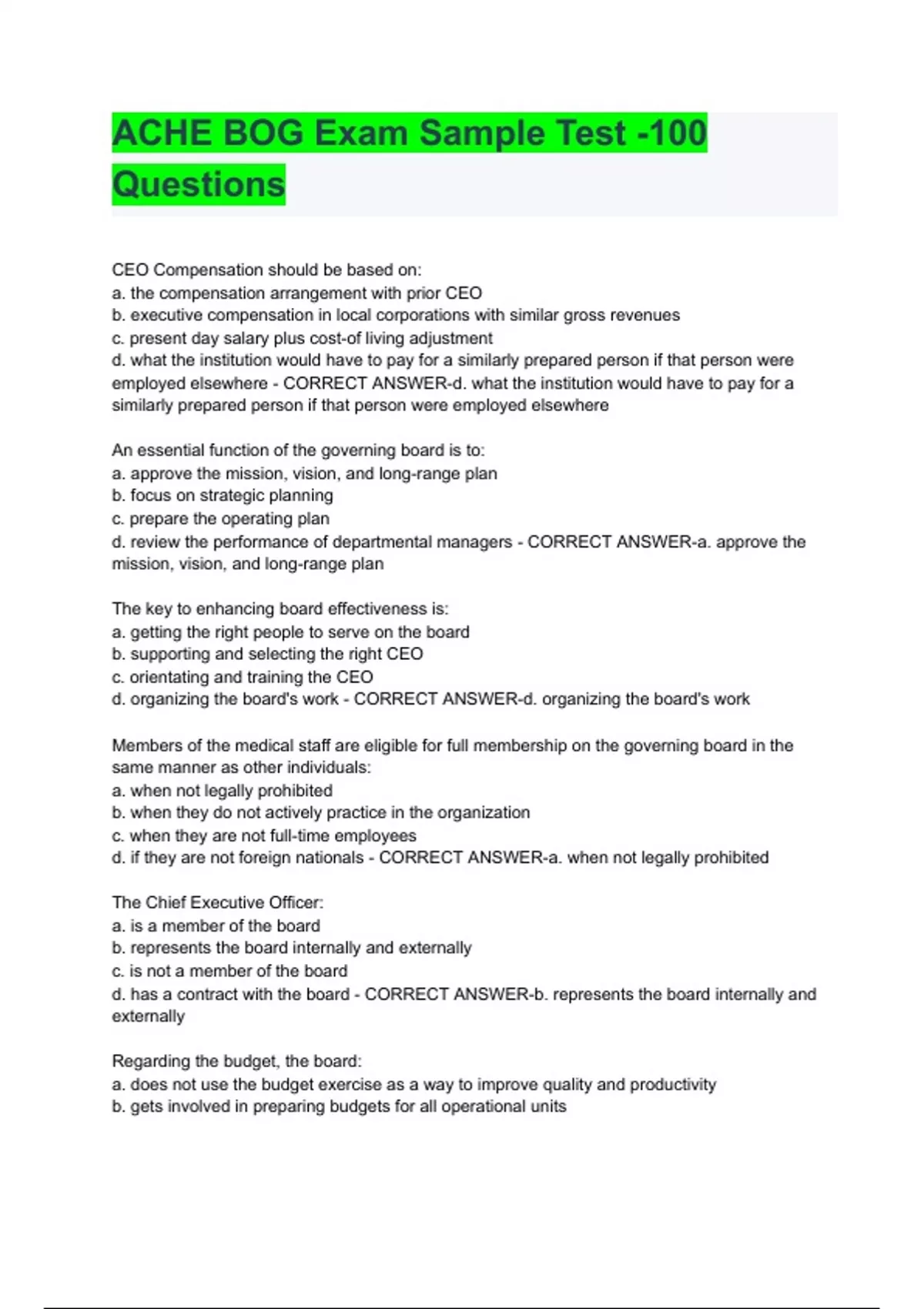 ACHE BOG Exam Sample Test -100 Questions

CEO Compensation should be based on:
a. the compensation arrangement with prior CEO
b. executive compensation in local corporations with similar gross revenues
c. present day salary plus cost-of living adjustment
d. what the institution would have to pay for a similarly prepared person if that person were employed elsewhere - CORRECT ANSWER-d. what the institution would have to pay for a similarly prepared person if that person were employed elsewhere

An essential function of the governing board is to:
a. approve the mission, vision, and long-range plan
b. focus on strategic planning
c. prepare the operating plan
d. review the performance of departmental managers - CORRECT ANSWER-a. approve the mission, vision, and long-range plan

The key to enhancing board effectiveness is:
a. getting the right people to serve on the board
b. supporting and selecting the right CEO
c. orientating and training the CEO
d. organizing the board's work - CORRECT ANSWER-d. organizing the board's work

Members of the medical staff are eligible for full membership on the governing board in the same manner as other individuals:
a. when not legally prohibited
b. when they do not actively practice in the organization
c. when they are not full-time employees
d. if they are not foreign nationals - CORRECT ANSWER-a. when not legally prohibited

The Chief Executive Officer:
a. is a member of the board
b. represents the board internally and externally
c. is not a member of the board
d. has a contract with the board - CORRECT ANSWER-b. represents the board internally and externally

Regarding the budget, the board:
a. does not use the budget exercise as a way to improve quality and productivity
b. gets involved in preparing budgets for all operational units